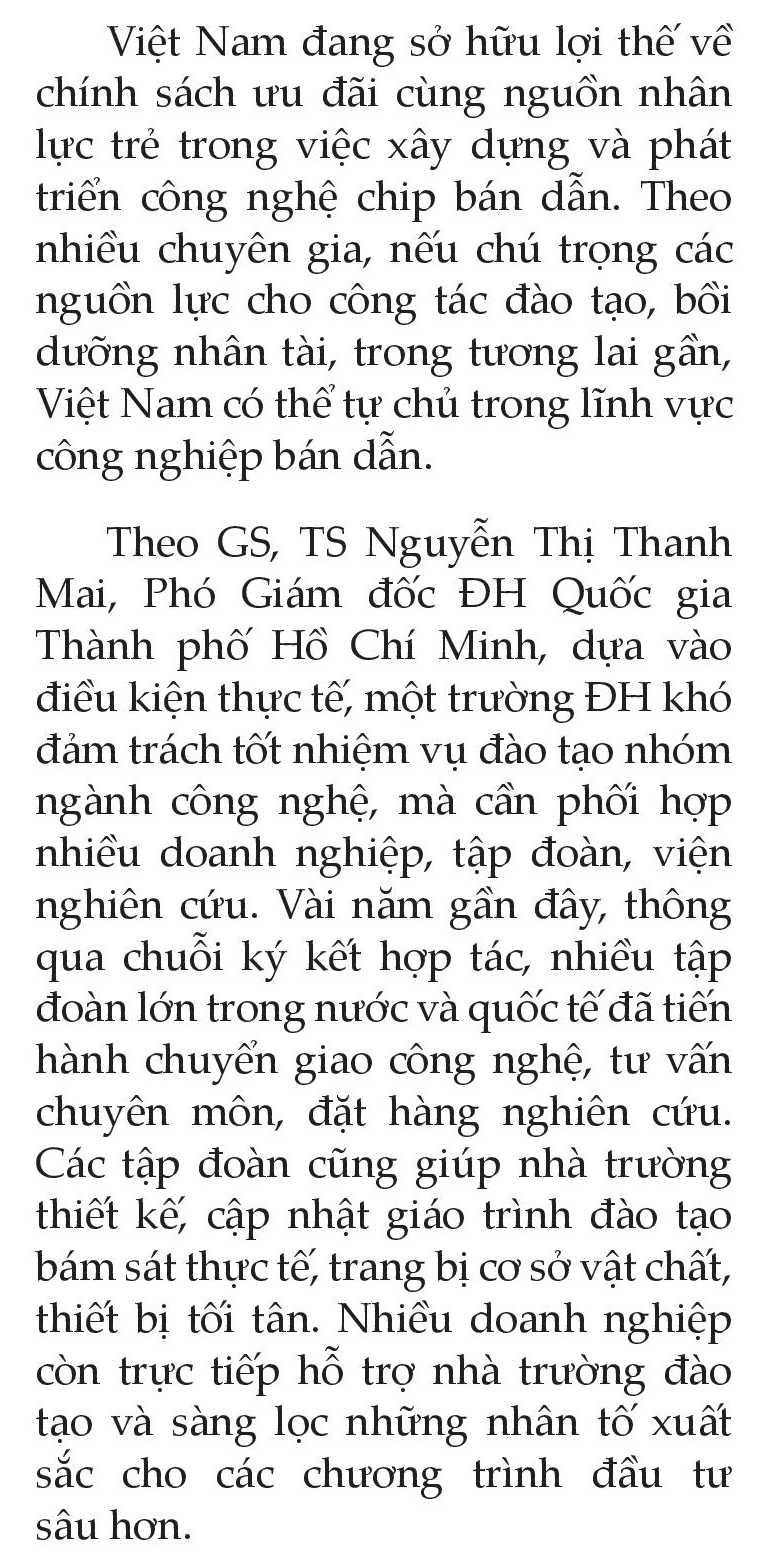 Việt Nam đang sở hữu lợi thế về chính sách ưu đãi cùng nguồn nhân lực trẻ trong việc xây dựng và phát triển công nghệ chip bán dẫn. Theo nhiều chuyên gia, nếu chú trọng các nguồn lực cho công tác đào tạo, bồi dưỡng nhân tài, trong tương lai gần, Việt Nam có thể tự chủ trong lĩnh vực công nghiệp bán dẫn.

Theo GS, TS Nguyễn Thị Thanh Mai, Phó Giám đốc ĐH Quốc gia Thành phố Hồ Chí Minh, dựa vào điều kiện thực tế, một trường ĐH khó đảm trách tốt nhiệm vụ đào tạo nhóm ngành công nghệ, mà cần phối hợp nhiều doanh nghiệp, tập đoàn, viện nghiên cứu. Vài năm gần đây, thông qua chuỗi ký kết hợp tác, nhiều tập đoàn lớn trong nước và quốc tế đã tiến hành chuyển giao công nghệ, tư vấn chuyên môn, đặt hàng nghiên cứu. Các tập đoàn cũng giúp nhà trường thiết kế, cập nhật giáo trình đào tạo bám sát thực tế, trang bị cơ sở vật chất, thiết bị tối tân. Nhiều doanh nghiệp còn trực tiếp hỗ trợ nhà trường đào tạo và sàng lọc những nhân tố xuất sắc cho các chương trình đầu tư sâu hơn.